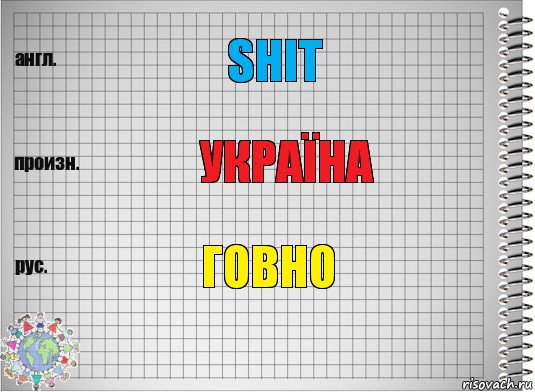 англ.

SHIT

произн.

УКРАЇНА

рус.

ГОВНО

risovach.ru